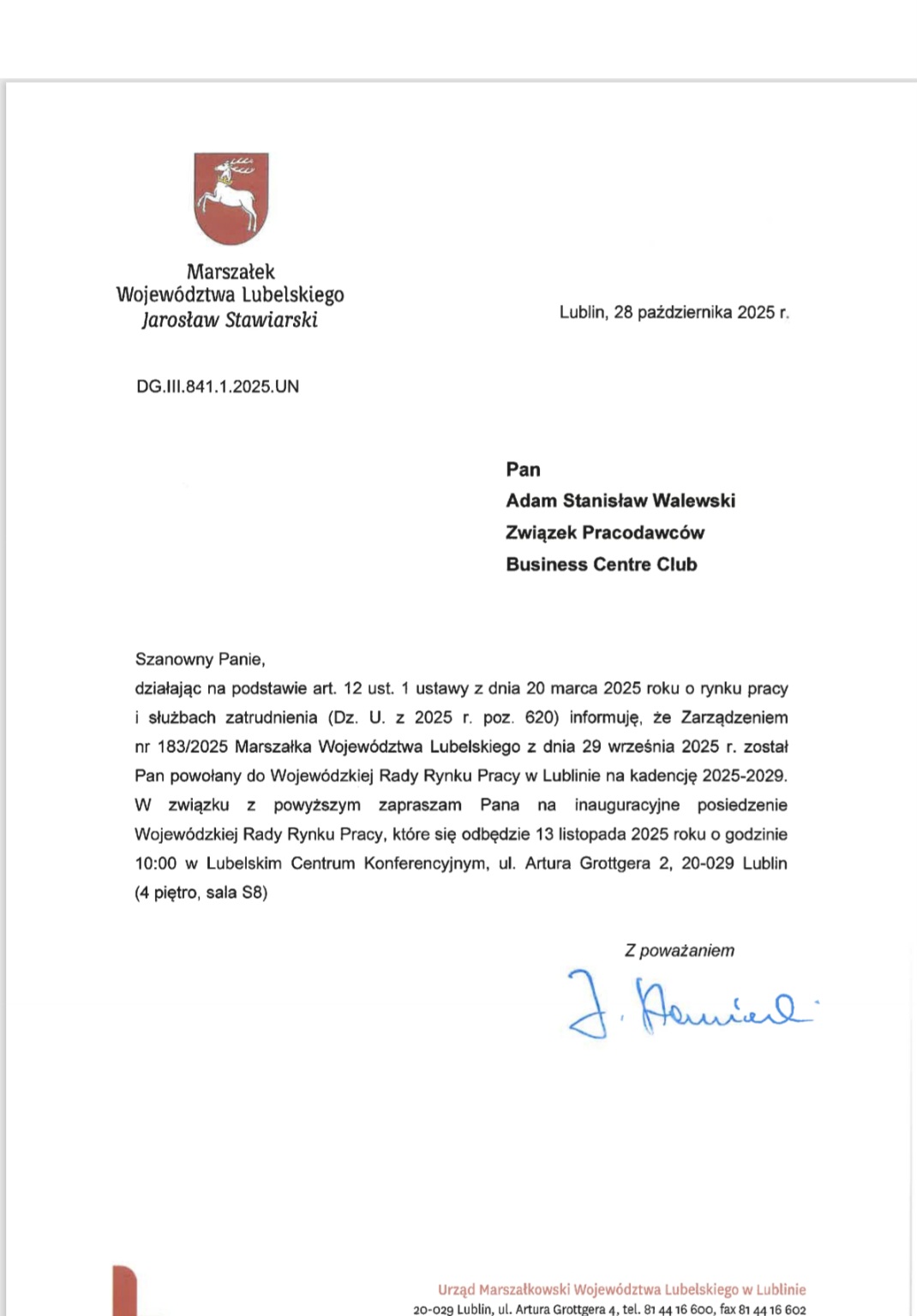 Marszałek
Województwa Lubelskiego
Jarosław Stawiarski

Lublin, 28 października 2025 r.

DG.III.841.1.2025.UN

Pan
Adam Stanisław Walewski
Związek Pracodawców
Business Centre Club

Szanowny Panie,
działając na podstawie art. 12 ust. 1 ustawy z dnia 20 marca 2025 roku o rynku pracy i służbach zatrudnienia (Dz. U. z 2025 r. poz. 620) informuję, że Zarządzeniem nr 183/2025 Marszałka Województwa Lubelskiego z dnia 29 września 2025 r. został Pan powołany do Wojewódzkiej Rady Rynku Pracy w Lublinie na kadencję 2025-2029. W związku z powyższym zapraszam Pana na inauguracyjne posiedzenie Wojewódzkiej Rady Rynku Pracy, które się odbędzie 13 listopada 2025 roku o godzinie 10:00 w Lubelskim Centrum Konferencyjnym, ul. Artura Grottgera 2, 20-029 Lublin (4 piętro, sala S8)

Z poważaniem

J. Stawiarski

Urząd Marszałkowski Województwa Lubelskiego w Lublinie
20-029 Lublin, ul. Artura Grottgera 4, tel. 81 44 16 600, fax 81 44 16 602